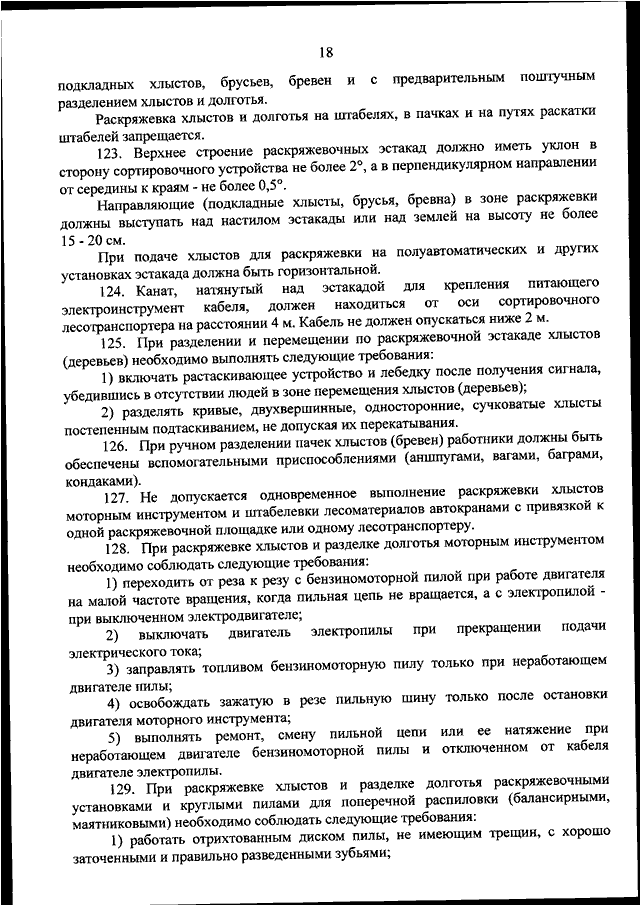 18

подкладных хлыстов, брусьев, бревен и с предварительным поштучным разделением хлыстов и долготья.

Раскряжевка хлыстов и долготья на штабелях, в пачках и на путях раскатки штабелей запрещается.

123. Верхнее строение раскряжевочных эстакад должно иметь уклон в сторону сортировочного устройства не более 2°, а в перпендикулярном направлении от середины к краям - не более 0,5°.

Направляющие (подкладные хлысты, брусья, бревна) в зоне раскряжевки должны выступать над настилом эстакады или над землей на высоту не более 15 - 20 см.

При подаче хлыстов для раскряжевки на полуавтоматических и других установках эстакада должна быть горизонтальной.

124. Канат, натянутый над эстакадой для крепления питающего электроинструмент кабеля, должен находиться от оси сортировочного лесотранспортера на расстоянии 4 м. Кабель не должен опускаться ниже 2 м.

125. При разделении и перемещении по раскряжевочной эстакаде хлыстов (деревьев) необходимо выполнять следующие требования:

1) включать растаскивающее устройство и лебедку после получения сигнала, убедившись в отсутствии людей в зоне перемещения хлыстов (деревьев);

2) разделять кривые, двухвершинные, односторонние, сучковатые хлысты постепенным подтаскиванием, не допуская их перекатывания.

126. При ручном разделении пачек хлыстов (бревен) работники должны быть обеспечены вспомогательными приспособлениями (аншпугами, вагами, баграми, кондаками).

127. Не допускается одновременное выполнение раскряжевки хлыстов моторным инструментом и штабелевки лесоматериалов автокранами с привязкой к одной раскряжевочной площадке или одному лесотранспортеру.

128. При раскряжевке хлыстов и разделке долготья моторным инструментом необходимо соблюдать следующие требования:

1) переходить от реза к резу с бензиномоторной пилой при работе двигателя на малой частоте вращения, когда пильная цепь не вращается, а с электропилой - при выключенном электродвигателе;

2) выключать двигатель электропилы при прекращении подачи электрического тока;

3) заправлять топливом бензиномоторную пилу только при неработающем двигателе пилы;

4) освобождать зажатую в резе пильную шину только после остановки двигателя моторного инструмента;

5) выполнять ремонт, смену пильной цепи или ее натяжение при неработающем двигателе бензиномоторной пилы и отключенном от кабеля двигателе электропилы.

129. При раскряжевке хлыстов и разделке долготья раскряжевочными установками и круглыми пилами для поперечной распиловки (балансирными, маятниковыми) необходимо соблюдать следующие требования:

1) работать отрихтованным диском пилы, не имеющим трещин, с хорошо заточенными и правильно разведенными зубьями;